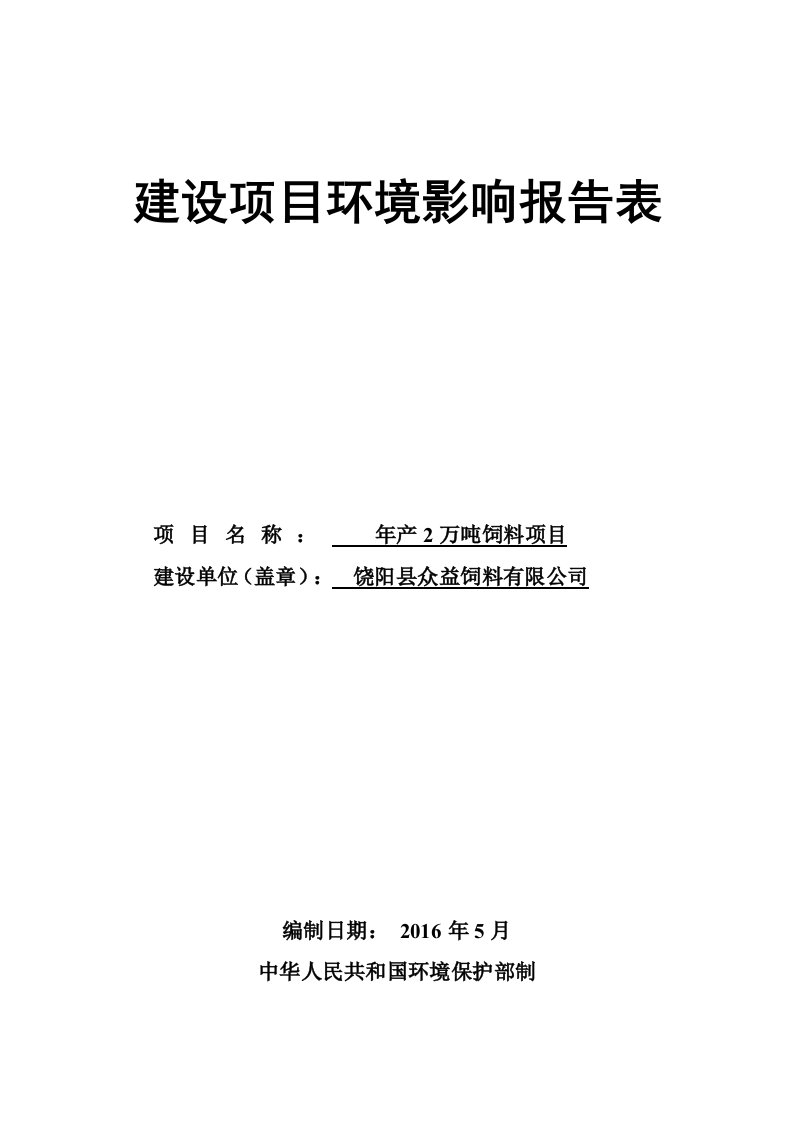 建设项目环境影响报告表

项 目 名 称 ： 年产 2 万吨饲料项目

建设单位（盖章）： 饶阳县众益饲料有限公司

编制日期： 2016 年 5 月

中华人民共和国环境保护部制